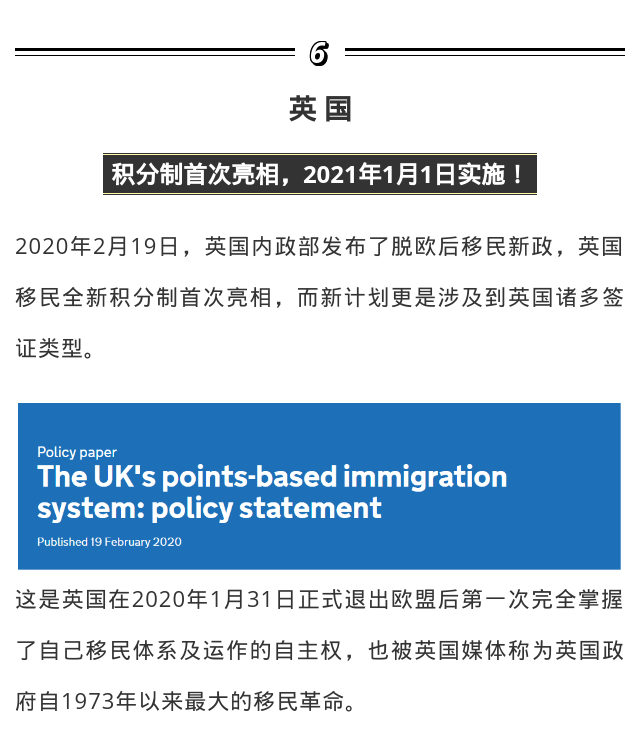 6

英国

积分制首次亮相，2021年1月1日实施！

2020年2月19日，英国内政部发布了脱欧后移民新政，英国移民全新积分制首次亮相，而新计划更是涉及到英国诸多签证类型。

Policy paper
The UK's points-based immigration system: policy statement
Published 19 February 2020

这是英国在2020年1月31日正式退出欧盟后第一次完全掌握了自己移民体系及运作的自主权，也被英国媒体称为英国政府自1973年以来最大的移民革命。